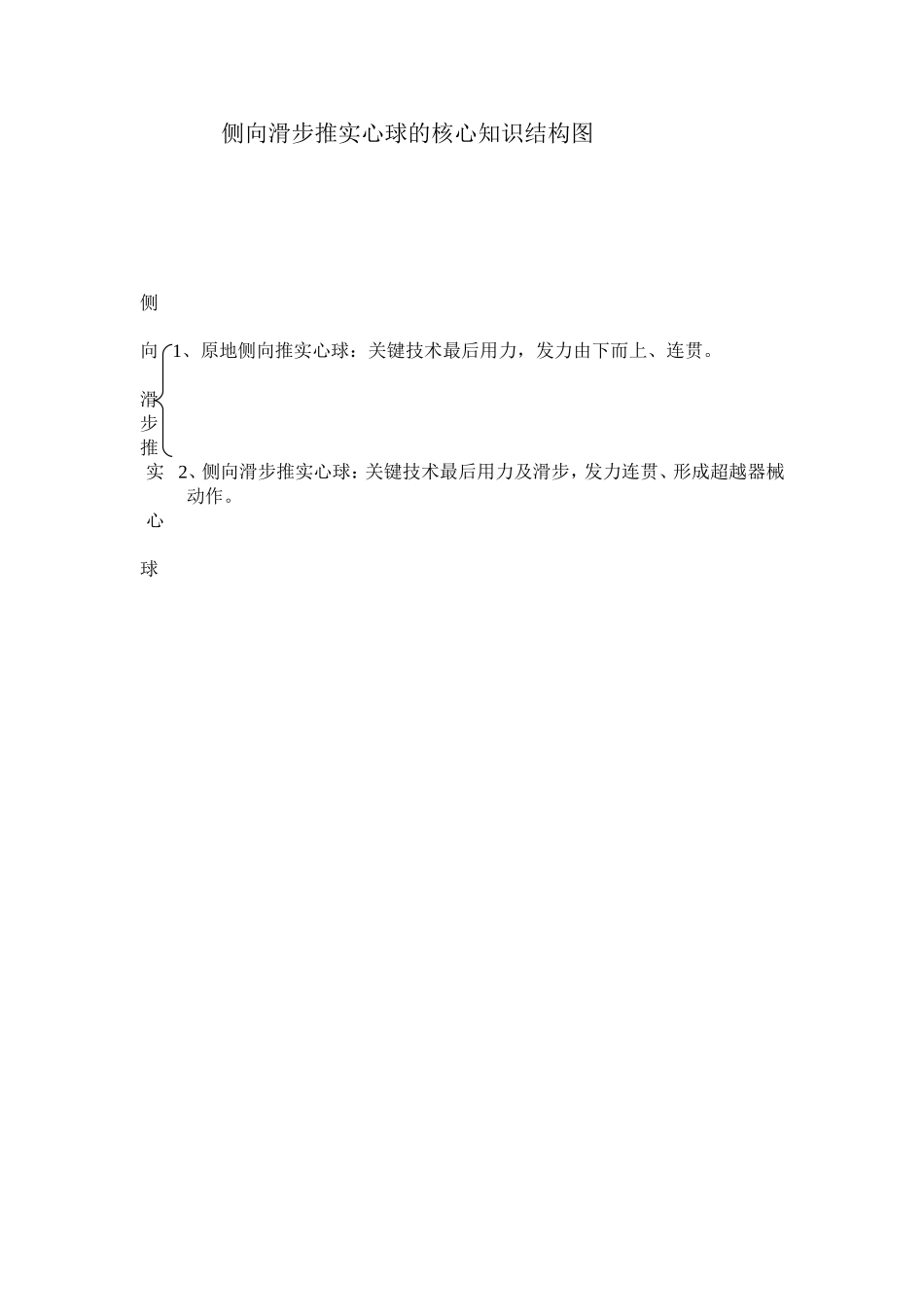 侧向滑步推实心球的核心知识结构图

侧向滑步推实心球

1、原地侧向推实心球：关键技术最后用力，发力由下而上、连贯。

2、侧向滑步推实心球：关键技术最后用力及滑步，发力连贯、形成超越器械动作。